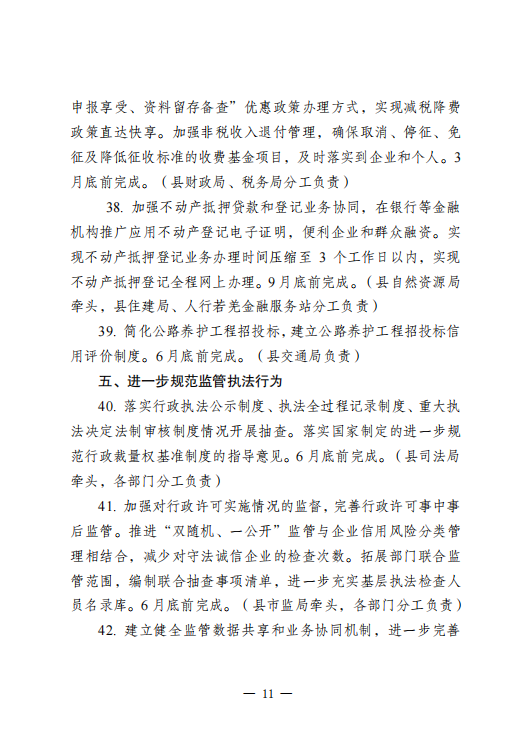 申报享受、资料留存备查”优惠政策办理方式，实现减税降费政策直达快享。加强非税收入退付管理，确保取消、停征、免征及降低征收标准的收费基金项目，及时落实到企业和个人。3月底前完成。（县财政局、税务局分工负责）

38. 加强不动产抵押贷款和登记业务协同，在银行等金融机构推广应用不动产登记电子证明，便利企业和群众融资。实现不动产抵押登记业务办理时间压缩至 3 个工作日以内，实现不动产抵押登记全程网上办理。9月底前完成。（县自然资源局牵头，县住建局、人行若羌金融服务站分工负责）

39. 简化公路养护工程招投标，建立公路养护工程招投标信用评价制度。6月底前完成。（县交通局负责）

五、进一步规范监管执法行为

40. 落实行政执法公示制度、执法全过程记录制度、重大执法决定法制审核制度情况开展抽查。落实国家制定的进一步规范行政裁量权基准制度的指导意见。6月底前完成。（县司法局牵头，各部门分工负责）

41. 加强对行政许可实施情况的监督，完善行政许可事中事后监管。推进“双随机、一公开”监管与企业信用风险分类管理相结合，减少对守法诚信企业的检查次数。拓展部门联合监管范围，编制联合抽查事项清单，进一步充实基层执法检查人员名录库。6月底前完成。（县市监局牵头，各部门分工负责）

42. 建立健全监管数据共享和业务协同机制，进一步完善

— 11 —